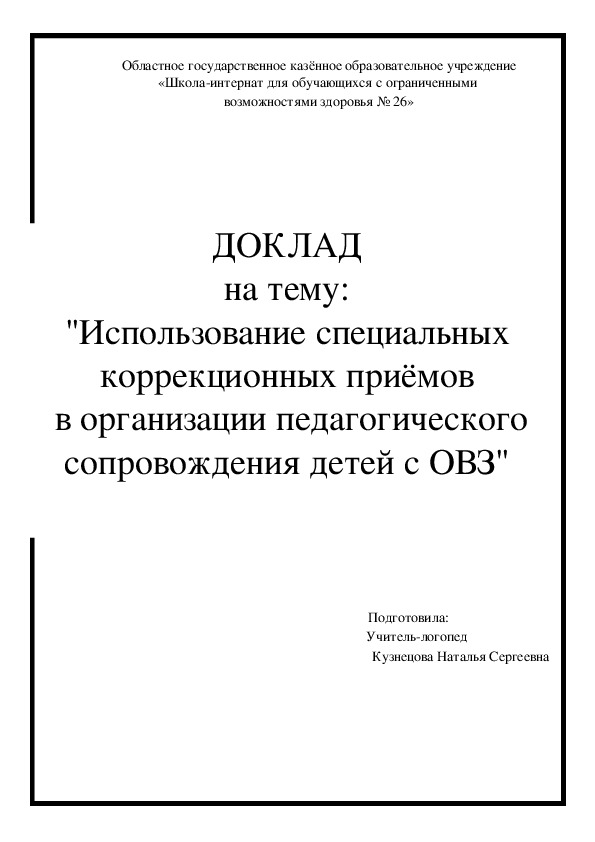 Областное государственное казённое образовательное учреждение «Школа-интернат для обучающихся с ограниченными возможностями здоровья № 26»

ДОКЛАД
на тему:
"Использование специальных коррекционных приёмов в организации педагогического сопровождения детей с ОВЗ"

Подготовила:
Учитель-логопед
Кузнецова Наталья Сергеевна